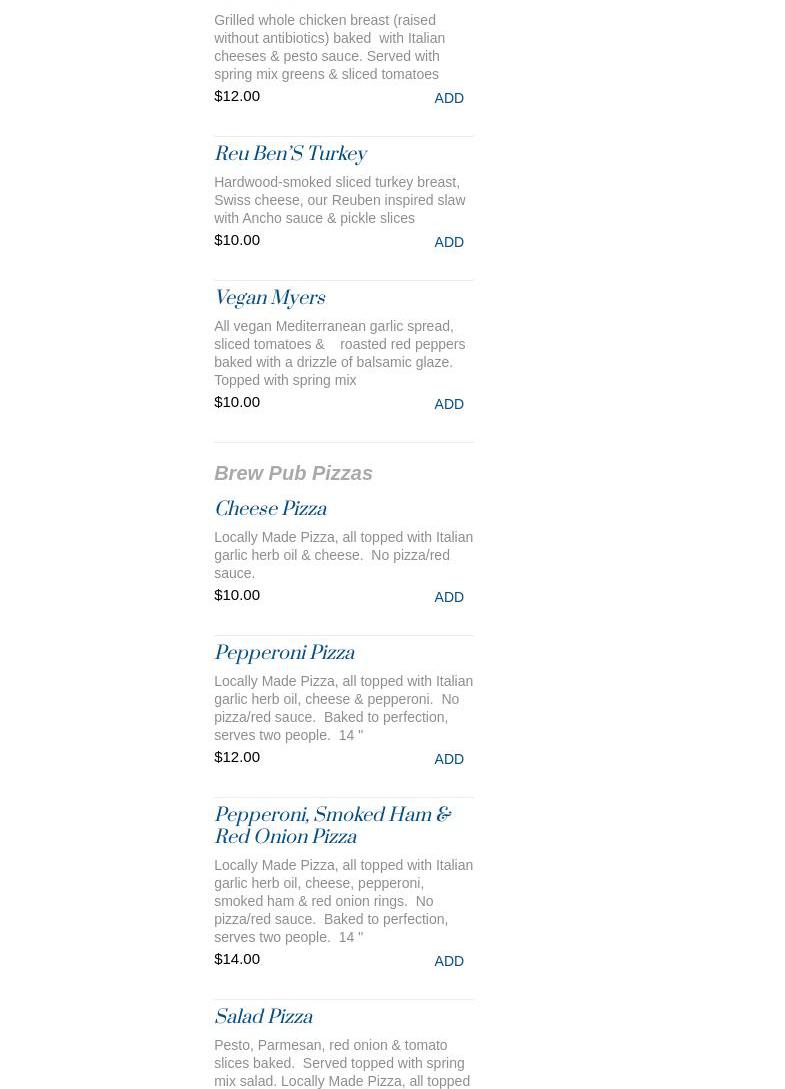 Grilled whole chicken breast (raised without antibiotics) baked with Italian cheeses & pesto sauce. Served with spring mix greens & sliced tomatoes

$12.00

ADD

Reu Ben'S Turkey

Hardwood-smoked sliced turkey breast, Swiss cheese, our Reuben inspired slaw with Ancho sauce & pickle slices

$10.00

ADD

Vegan Myers

All vegan Mediterranean garlic spread, sliced tomatoes & roasted red peppers baked with a drizzle of balsamic glaze. Topped with spring mix

$10.00

ADD

Brew Pub Pizzas

Cheese Pizza

Locally Made Pizza, all topped with Italian garlic herb oil & cheese. No pizza/red sauce.

$10.00

ADD

Pepperoni Pizza

Locally Made Pizza, all topped with Italian garlic herb oil, cheese & pepperoni. No pizza/red sauce. Baked to perfection, serves two people. 14 "

$12.00

ADD

Pepperoni, Smoked Ham & Red Onion Pizza

Locally Made Pizza, all topped with Italian garlic herb oil, cheese, pepperoni, smoked ham & red onion rings. No pizza/red sauce. Baked to perfection, serves two people. 14 "

$14.00

ADD

Salad Pizza

Pesto, Parmesan, red onion & tomato slices baked. Served topped with spring mix salad. Locally Made Pizza, all topped